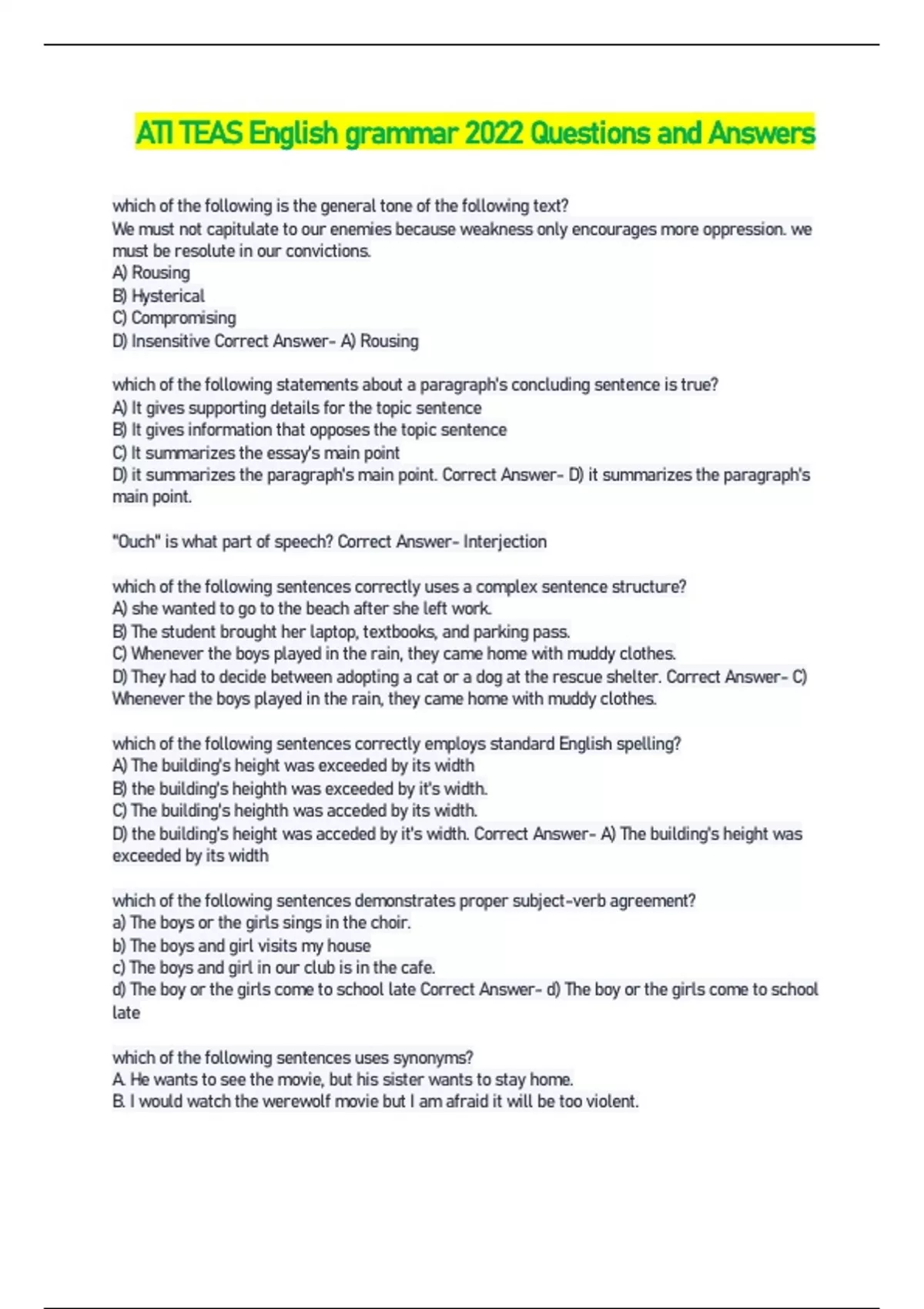 ATI TEAS English grammar 2022 Questions and Answers

which of the following is the general tone of the following text?
We must not capitulate to our enemies because weakness only encourages more oppression. we must be resolute in our convictions.
A) Rousing
B) Hysterical
C) Compromising
D) Insensitive Correct Answer- A) Rousing

which of the following statements about a paragraph's concluding sentence is true?
A) It gives supporting details for the topic sentence
B) It gives information that opposes the topic sentence
C) It summarizes the essay's main point
D) it summarizes the paragraph's main point. Correct Answer- D) it summarizes the paragraph's main point.

"Ouch" is what part of speech? Correct Answer- Interjection

which of the following sentences correctly uses a complex sentence structure?
A) she wanted to go to the beach after she left work.
B) The student brought her laptop, textbooks, and parking pass.
C) Whenever the boys played in the rain, they came home with muddy clothes.
D) They had to decide between adopting a cat or a dog at the rescue shelter. Correct Answer- C) Whenever the boys played in the rain, they came home with muddy clothes.

which of the following sentences correctly employs standard English spelling?
A) The building's height was exceeded by its width
B) the building's heighth was exceeded by it's width.
C) The building's heighth was acceded by its width.
D) the building's height was acceded by it's width. Correct Answer- A) The building's height was exceeded by its width

which of the following sentences demonstrates proper subject-verb agreement?
a) The boys or the girls sings in the choir.
b) The boys and girl visits my house
c) The boys and girl in our club is in the cafe.
d) The boy or the girls come to school late Correct Answer- d) The boy or the girls come to school late

which of the following sentences uses synonyms?
A. He wants to see the movie, but his sister wants to stay home.
B. I would watch the werewolf movie but I am afraid it will be too violent.